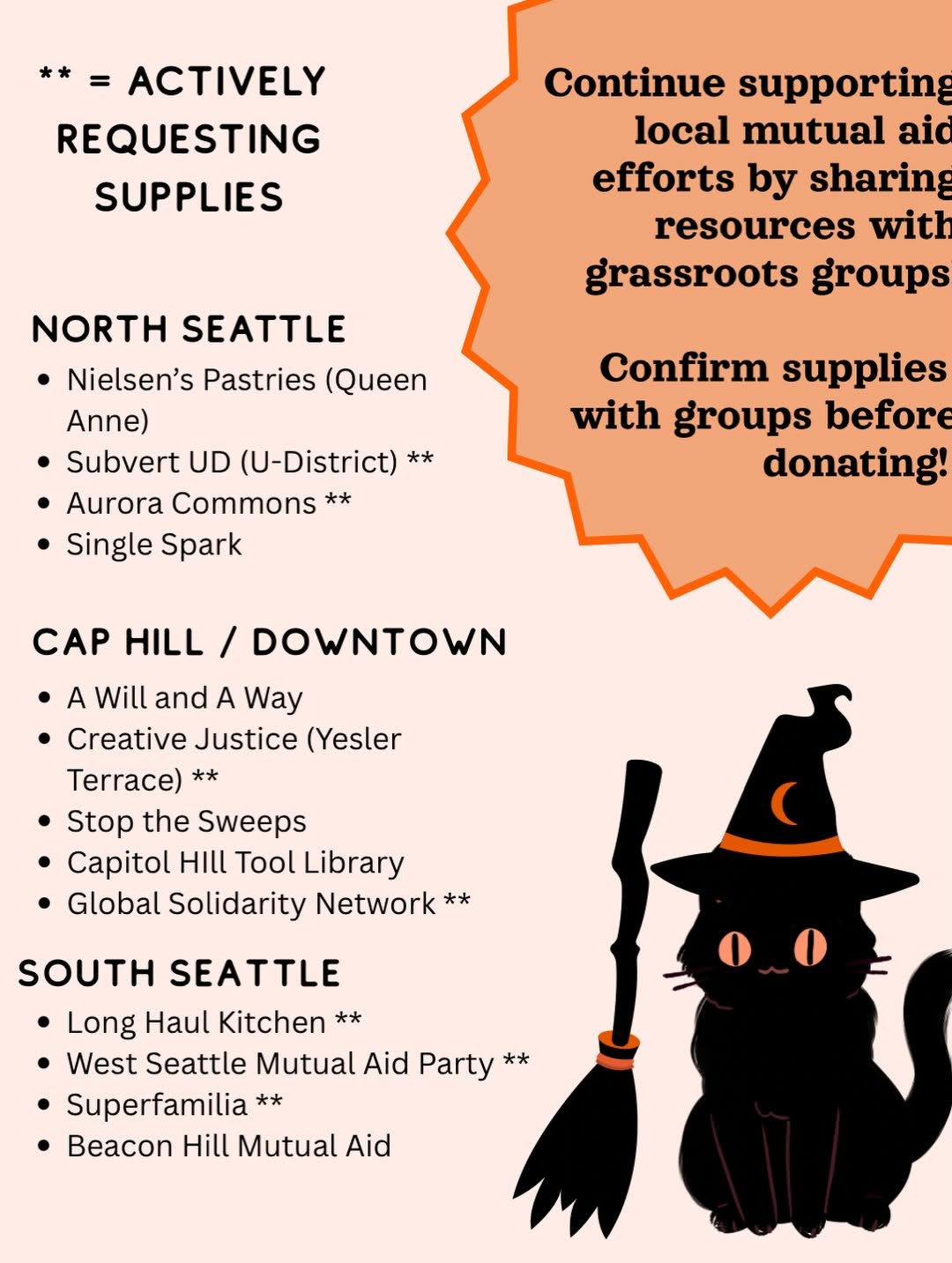 ** = ACTIVELY REQUESTING SUPPLIES

NORTH SEATTLE
• Nielsen's Pastries (Queen Anne)
• Subvert UD (U-District) **
• Aurora Commons **
• Single Spark

CAP HILL / DOWNTOWN
• A Will and A Way
• Creative Justice (Yesler Terrace) **
• Stop the Sweeps
• Capitol HIll Tool Library
• Global Solidarity Network **

SOUTH SEATTLE
• Long Haul Kitchen **
• West Seattle Mutual Aid Party **
• Superfamilia **
• Beacon Hill Mutual Aid

Continue supporting local mutual aid efforts by sharing resources with grassroots groups

Confirm supplies with groups before donating!